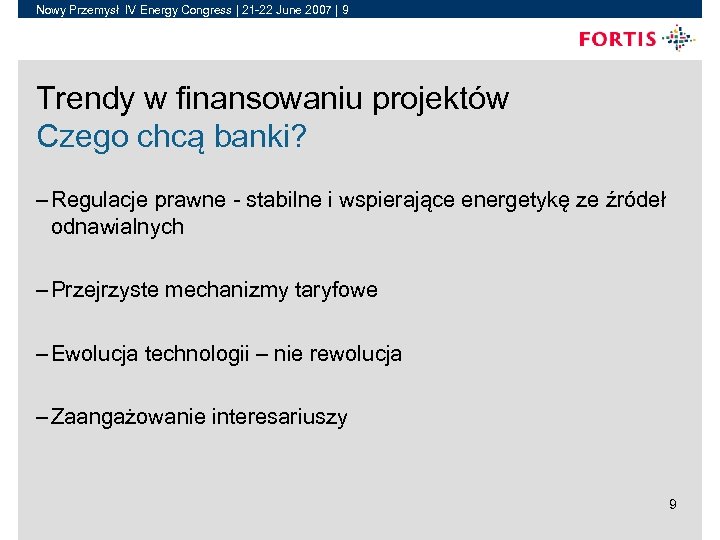 Nowy Przemysł IV Energy Congress | 21-22 June 2007 | 9

FORTIS

Trendy w finansowaniu projektów
Czego chcą banki?

– Regulacje prawne - stabilne i wspierające energetykę ze źródeł odnawialnych

– Przejrzyste mechanizmy taryfowe

– Ewolucja technologii – nie rewolucja

– Zaangażowanie interesariuszy

9